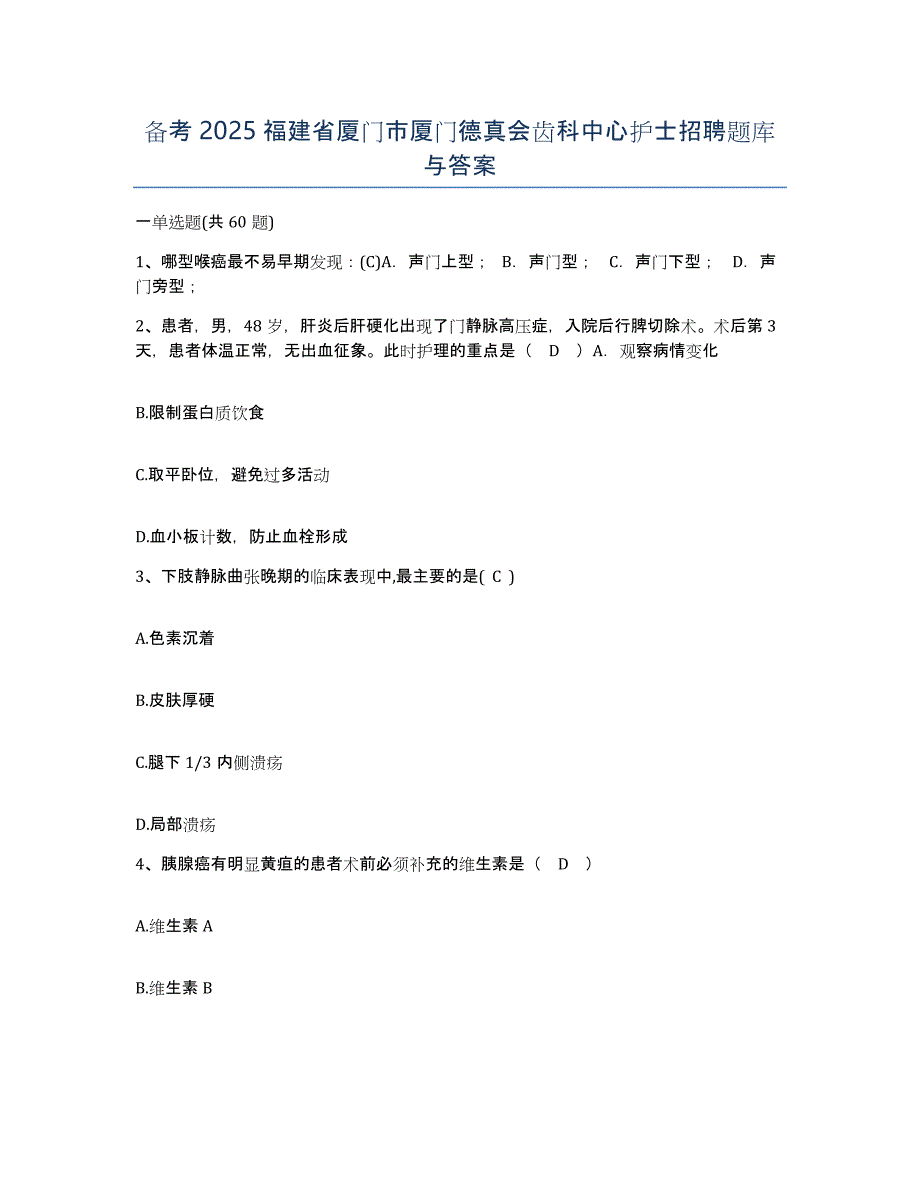 备考 2025 福建省厦门市厦门德真会齿科中心护士招聘题库与答案

一单选题(共 60 题)

1、哪型喉癌最不易早期发现：(C)A. 声门上型； B. 声门型； C. 声门下型； D. 声门旁型；

2、患者，男，48 岁，肝炎后肝硬化出现了门静脉高压症，入院后行脾切除术。术后第 3 天，患者体温正常，无出血征象。此时护理的重点是（ D ）A. 观察病情变化

B.限制蛋白质饮食

C.取平卧位，避免过多活动

D.血小板计数，防止血栓形成

3、下肢静脉曲张晚期的临床表现中,最主要的是( C )

A.色素沉着

B.皮肤厚硬

C.腿下 1/3 内侧溃疡

D.局部溃疡

4、胰腺癌有明显黄疸的患者术前必须补充的维生素是（ D ）

A.维生素 A

B.维生素 B